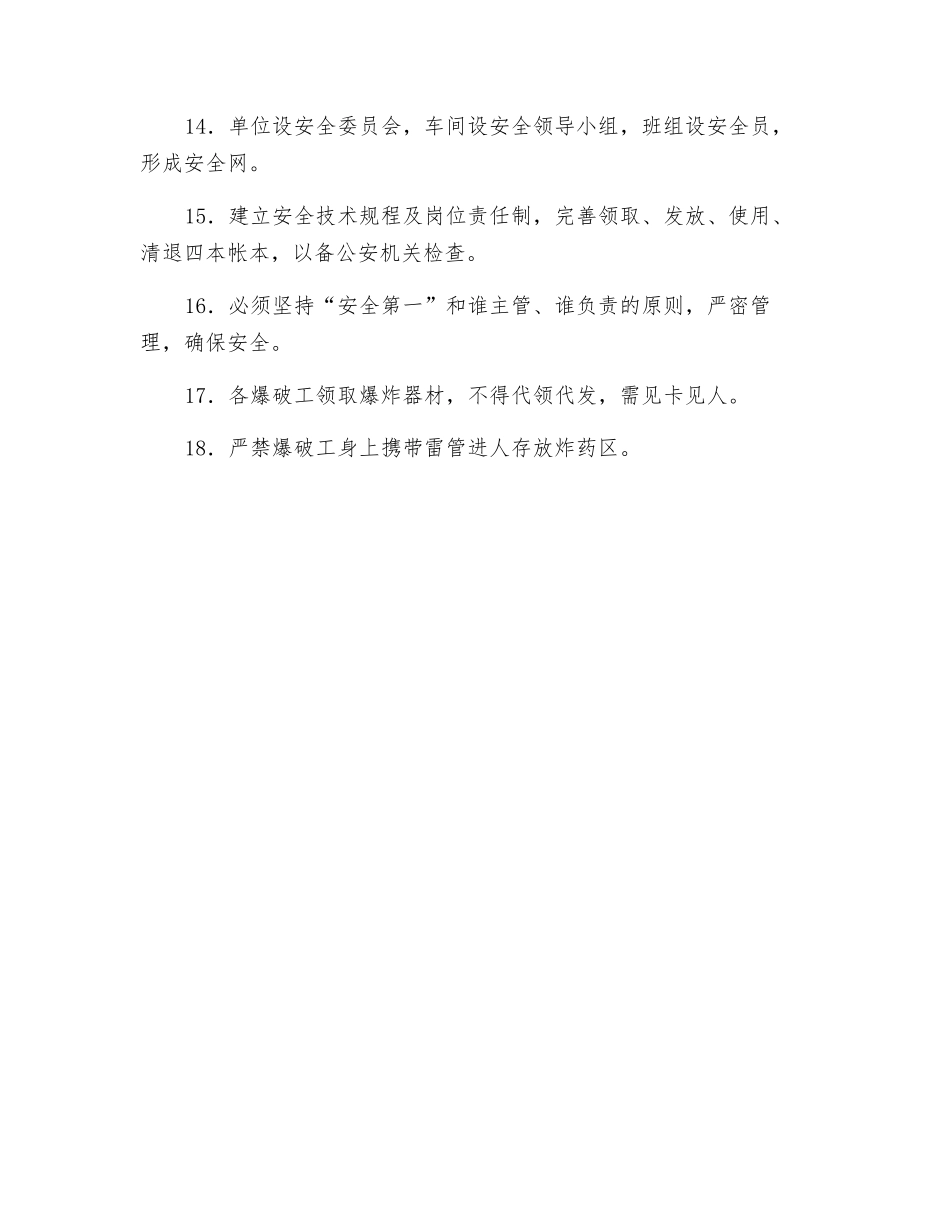 14．单位设安全委员会，车间设安全领导小组，班组设安全员，形成安全网。

15．建立安全技术规程及岗位责任制，完善领取、发放、使用、清退四本帐本，以备公安机关检查。

16．必须坚持“安全第一”和谁主管、谁负责的原则，严密管理，确保安全。

17．各爆破工领取爆炸器材，不得代领代发，需见卡见人。

18．严禁爆破工身上携带雷管进人存放炸药区。